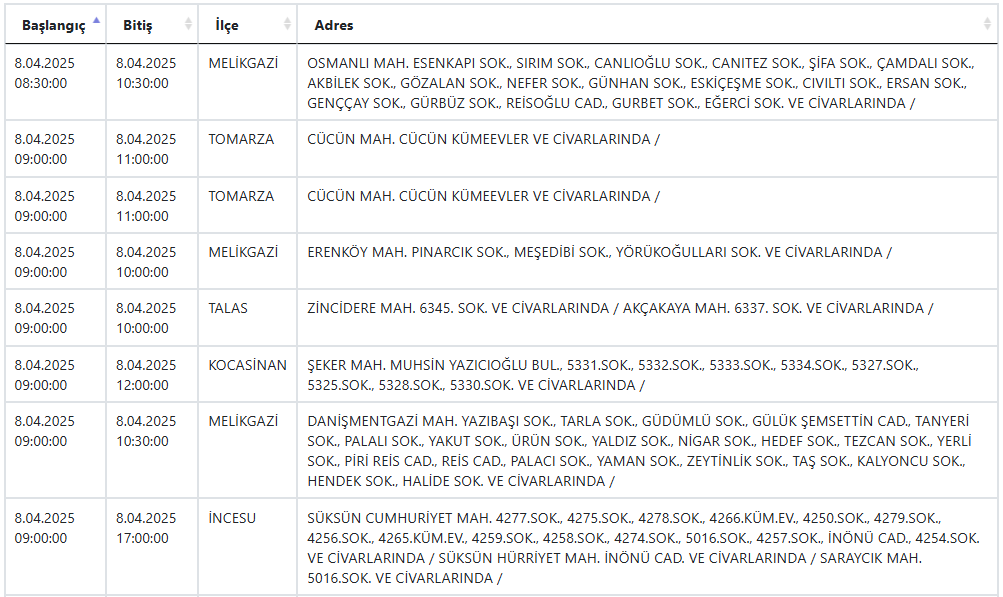 | Başlangıç | Bitiş | İlçe | Adres |
|---|---|---|---|
| 8.04.2025 08:30:00 | 8.04.2025 10:30:00 | MELİKGAZİ | OSMANLI MAH. ESENKAPI SOK., SIRIM SOK., CANLIOĞLU SOK., CANITEZ SOK., ŞİFA SOK., ÇAMDALI SOK., AKBİLEK SOK., GÖZALAN SOK., NEFER SOK., GÜNHAN SOK., ESKİÇEŞME SOK., CIVILTI SOK., ERSAN SOK., GENÇÇAY SOK., GÜRBÜZ SOK., REİSOĞLU CAD., GURBET SOK., EĞERCİ SOK. VE CİVARLARINDA / |
| 8.04.2025 09:00:00 | 8.04.2025 11:00:00 | TOMARZA | CÜCÜN MAH. CÜCÜN KÜMEEVLER VE CİVARLARINDA / |
| 8.04.2025 09:00:00 | 8.04.2025 11:00:00 | TOMARZA | CÜCÜN MAH. CÜCÜN KÜMEEVLER VE CİVARLARINDA / |
| 8.04.2025 09:00:00 | 8.04.2025 10:00:00 | MELİKGAZİ | ERENKÖY MAH. PINARCIK SOK., MEŞEDİBİ SOK., YÖRÜKOĞULLARI SOK. VE CİVARLARINDA / |
| 8.04.2025 09:00:00 | 8.04.2025 10:00:00 | TALAS | ZİNCİDERE MAH. 6345. SOK. VE CİVARLARINDA / AKÇAKAYA MAH. 6337. SOK. VE CİVARLARINDA / |
| 8.04.2025 09:00:00 | 8.04.2025 12:00:00 | KOCASİNAN | ŞEKER MAH. MUHSİN YAZICIOĞLU BUL., 5331.SOK., 5332.SOK., 5333.SOK., 5334.SOK., 5327.SOK., 5325.SOK., 5328.SOK., 5330.SOK. VE CİVARLARINDA / |
| 8.04.2025 09:00:00 | 8.04.2025 10:30:00 | MELİKGAZİ | DANİŞMENTGAZİ MAH. YAZIBAŞI SOK., TARLA SOK., GÜDÜMLÜ SOK., GÜLÜK ŞEMSETTİN CAD., TANYERİ SOK., PALALI SOK., YAKUT SOK., ÜRÜN SOK., YALDIZ SOK., NİGAR SOK., HEDEF SOK., TEZCAN SOK., YERLİ SOK., PİRİ REİS CAD., REİS CAD., PALACI SOK., YAMAN SOK., ZEYTİNLİK SOK., TAŞ SOK., KALYONCU SOK., HENDEK SOK., HALİDE SOK. VE CİVARLARINDA / |
| 8.04.2025 09:00:00 | 8.04.2025 17:00:00 | İNCESU | SÜKSÜN CUMHURİYET MAH. 4277.SOK., 4275.SOK., 4278.SOK., 4266.KÜM.EV., 4250.SOK., 4279.SOK., 4256.SOK., 4265.KÜM.EV., 4259.SOK., 4258.SOK., 4274.SOK., 5016.SOK., 4257.SOK., İNÖNÜ CAD., 4254.SOK. VE CİVARLARINDA / SÜKSÜN HÜRRİYET MAH. İNÖNÜ CAD. VE CİVARLARINDA / SARAYCIK MAH. 5016.SOK. VE CİVARLARINDA / |